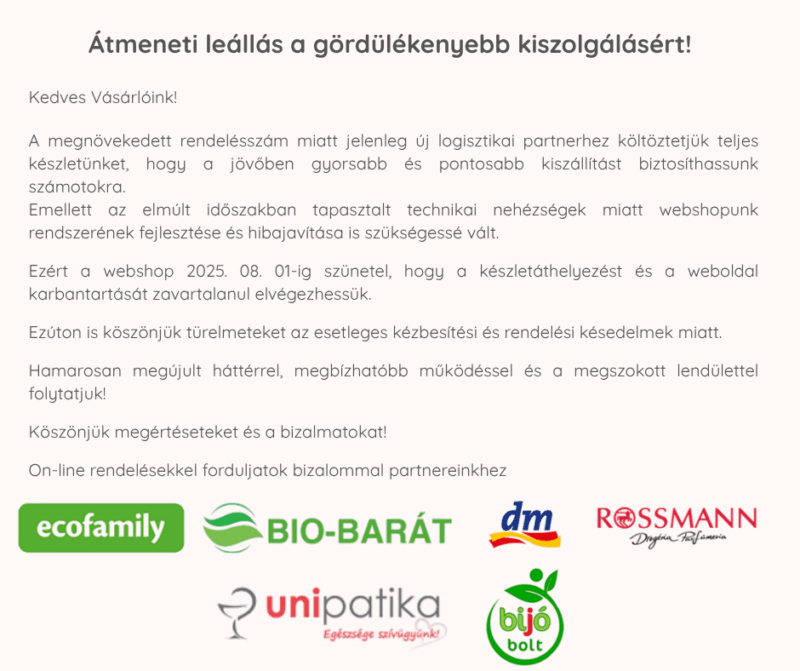 Átmeneti leállás a gördülékenyebb kiszolgálásért!

Kedves Vásárlóink!

A megnövekedett rendelésszám miatt jelenleg új logisztikai partnerhez költöztetjük teljes készletünket, hogy a jövőben gyorsabb és pontosabb kiszállítást biztosíthassunk számotokra.
Emellett az elmúlt időszakban tapasztalt technikai nehézségek miatt webshopunk rendszerének fejlesztése és hibajavítása is szükségessé vált.

Ezért a webshop 2025. 08. 01-ig szünetel, hogy a készletáthelyezést és a weboldal karbantartását zavartalanul elvégezhessük.

Ezúton is köszönjük türelmeteket az esetleges kézbesítési és rendelési késedelmek miatt.

Hamarosan megújult háttérrel, megbízhatóbb működéssel és a megszokott lendülettel folytatjuk!

Köszönjük megértéseteket és a bizalmatokat!

On-line rendelésekkel forduljatok bizalommal partnereinkhez

ecofamily

BIO-BARÁT

dm

ROSSMANN
Drogéria Parfüméria

unipatika
Egészsége szívügyünk!

bijó
bolt